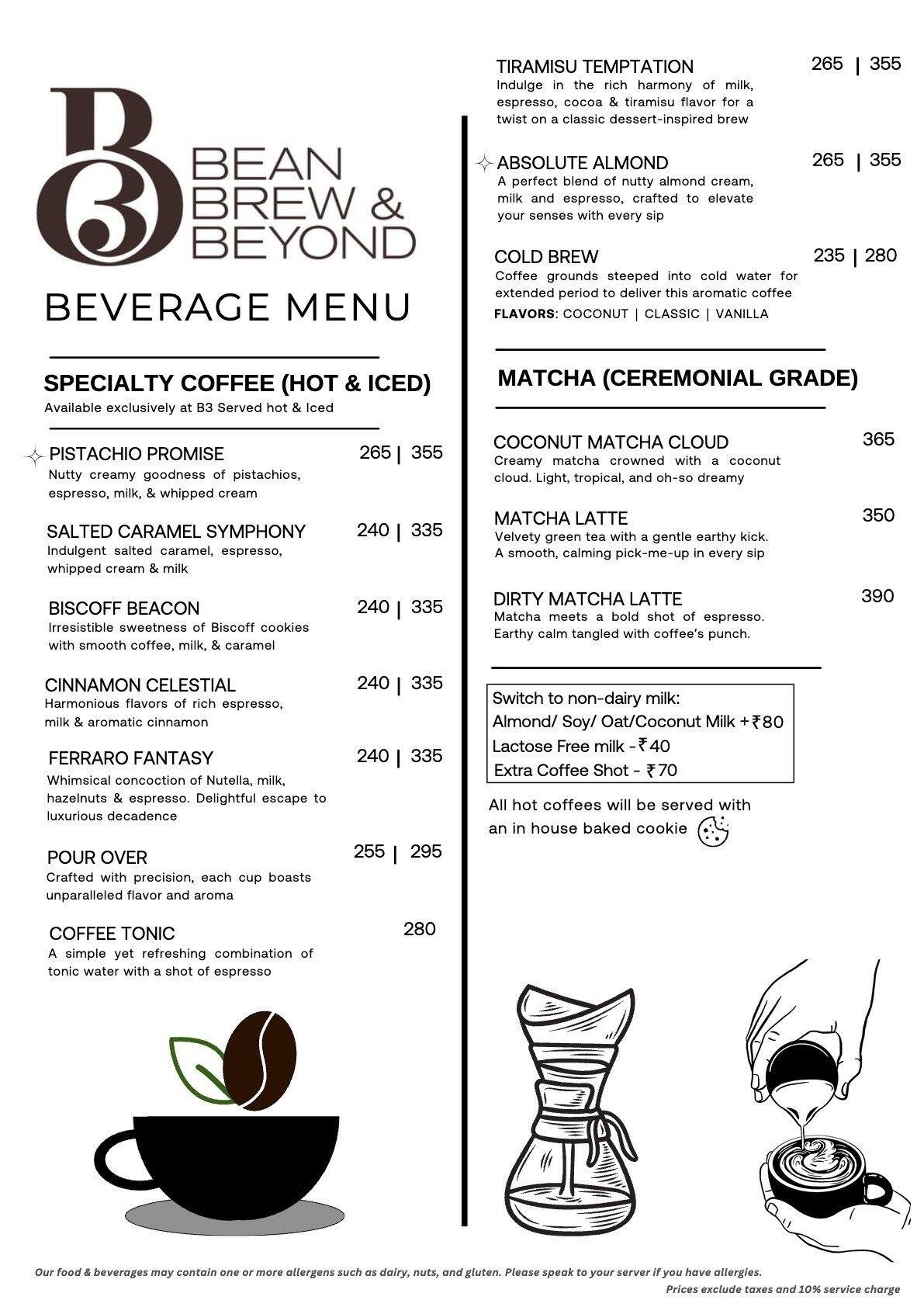 B3 BEAN BREW & BEYOND

BEVERAGE MENU

SPECIALTY COFFEE (HOT & ICED)
Available exclusively at B3 Served hot & Iced

PISTACHIO PROMISE 265 | 355
Nutty creamy goodness of pistachios, espresso, milk, & whipped cream

SALTED CARAMEL SYMPHONY 240 | 335
Indulgent salted caramel, espresso, whipped cream & milk

BISCOFF BEACON 240 | 335
Irresistible sweetness of Biscoff cookies with smooth coffee, milk, & caramel

CINNAMON CELESTIAL 240 | 335
Harmonious flavors of rich espresso, milk & aromatic cinnamon

FERRARO FANTASY 240 | 335
Whimsical concoction of Nutella, milk, hazelnuts & espresso. Delightful escape to luxurious decadence

POUR OVER 255 | 295
Crafted with precision, each cup boasts unparalleled flavor and aroma

COFFEE TONIC 280
A simple yet refreshing combination of tonic water with a shot of espresso

TIRAMISU TEMPTATION 265 | 355
Indulge in the rich harmony of milk, espresso, cocoa & tiramisu flavor for a twist on a classic dessert-inspired brew

ABSOLUTE ALMOND 265 | 355
A perfect blend of nutty almond cream, milk and espresso, crafted to elevate your senses with every sip

COLD BREW 235 | 280
Coffee grounds steeped into cold water for extended period to deliver this aromatic coffee
FLAVORS: COCONUT | CLASSIC | VANILLA

MATCHA (CEREMONIAL GRADE)

COCONUT MATCHA CLOUD 365
Creamy matcha crowned with a coconut cloud. Light, tropical, and oh-so dreamy

MATCHA LATTE 350
Velvety green tea with a gentle earthy kick. A smooth, calming pick-me-up in every sip

DIRTY MATCHA LATTE 390
Matcha meets a bold shot of espresso. Earthy calm tangled with coffee's punch.

Switch to non-dairy milk:
Almond/ Soy/ Oat/Coconut Milk +₹80
Lactose Free milk -₹40
Extra Coffee Shot - ₹70

All hot coffees will be served with an in house baked cookie

Our food & beverages may contain one or more allergens such as dairy, nuts, and gluten. Please speak to your server if you have allergies.
Prices exclude taxes and 10% service charge